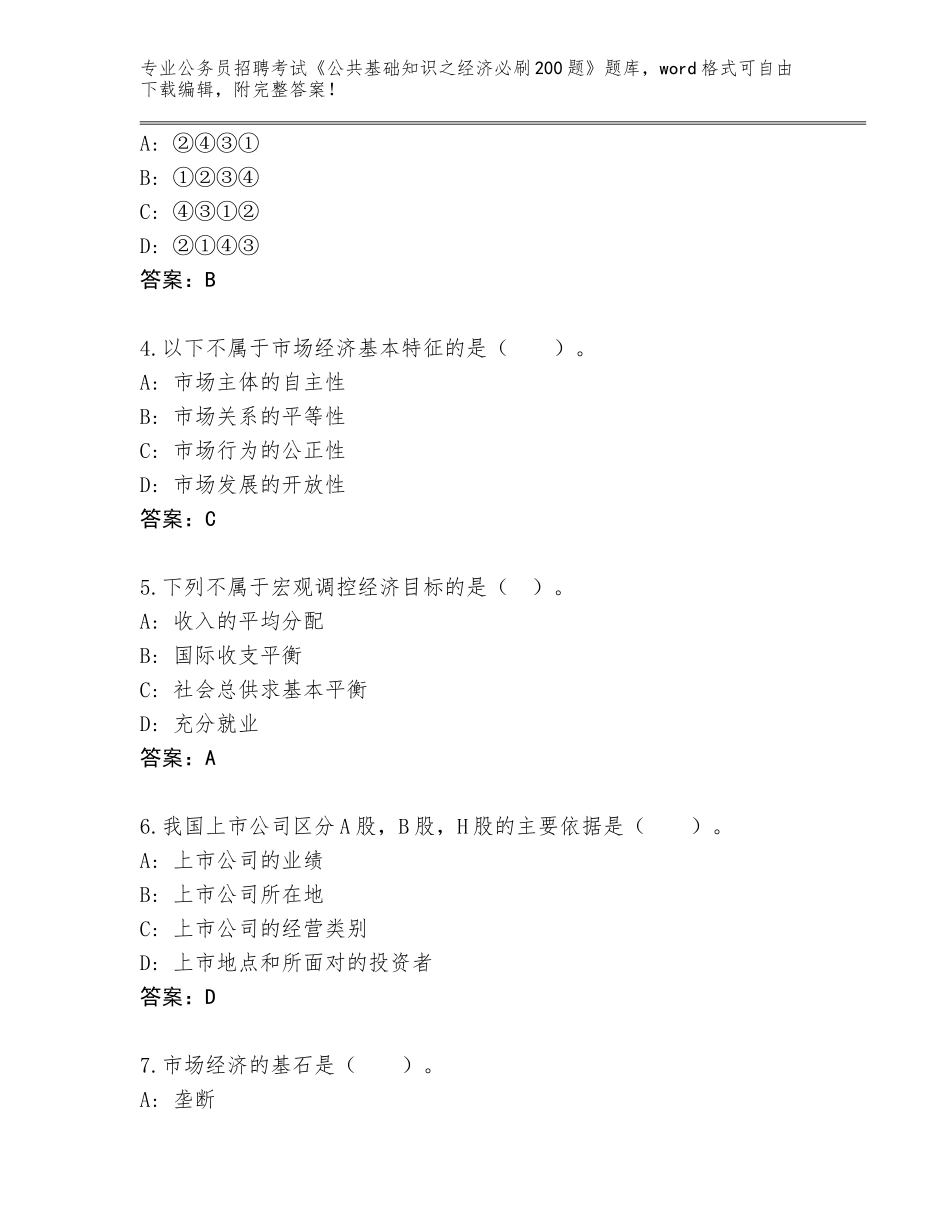 专业公务员招聘考试《公共基础知识之经济必刷200题》题库，word格式可自由下载编辑，附完整答案！

A：②④③①
B：①②③④
C：④③①②
D：②①④③
答案：B

4.以下不属于市场经济基本特征的是（　　）。
A：市场主体的自主性
B：市场关系的平等性
C：市场行为的公正性
D：市场发展的开放性
答案：C

5.下列不属于宏观调控经济目标的是（　）。
A：收入的平均分配
B：国际收支平衡
C：社会总供求基本平衡
D：充分就业
答案：A

6.我国上市公司区分A股，B股，H股的主要依据是（　　）。
A：上市公司的业绩
B：上市公司所在地
C：上市公司的经营类别
D：上市地点和所面对的投资者
答案：D

7.市场经济的基石是（　　）。
A：垄断